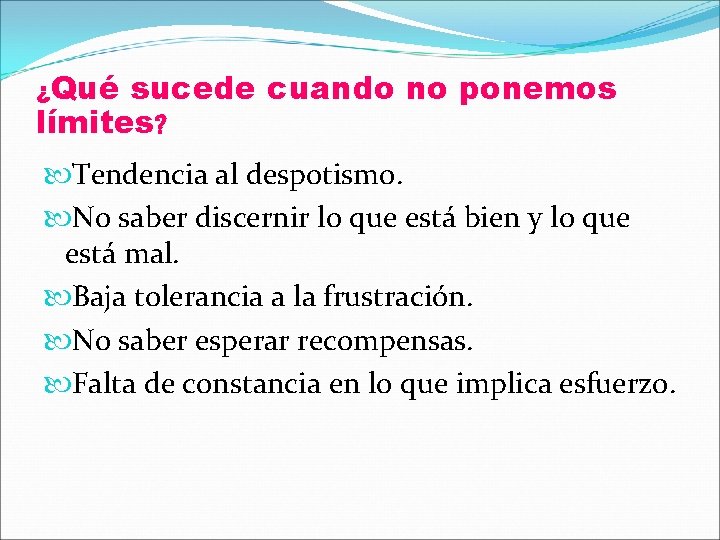 ¿Qué sucede cuando no ponemos límites?

Tendencia al despotismo.

No saber discernir lo que está bien y lo que está mal.

Baja tolerancia a la frustración.

No saber esperar recompensas.

Falta de constancia en lo que implica esfuerzo.